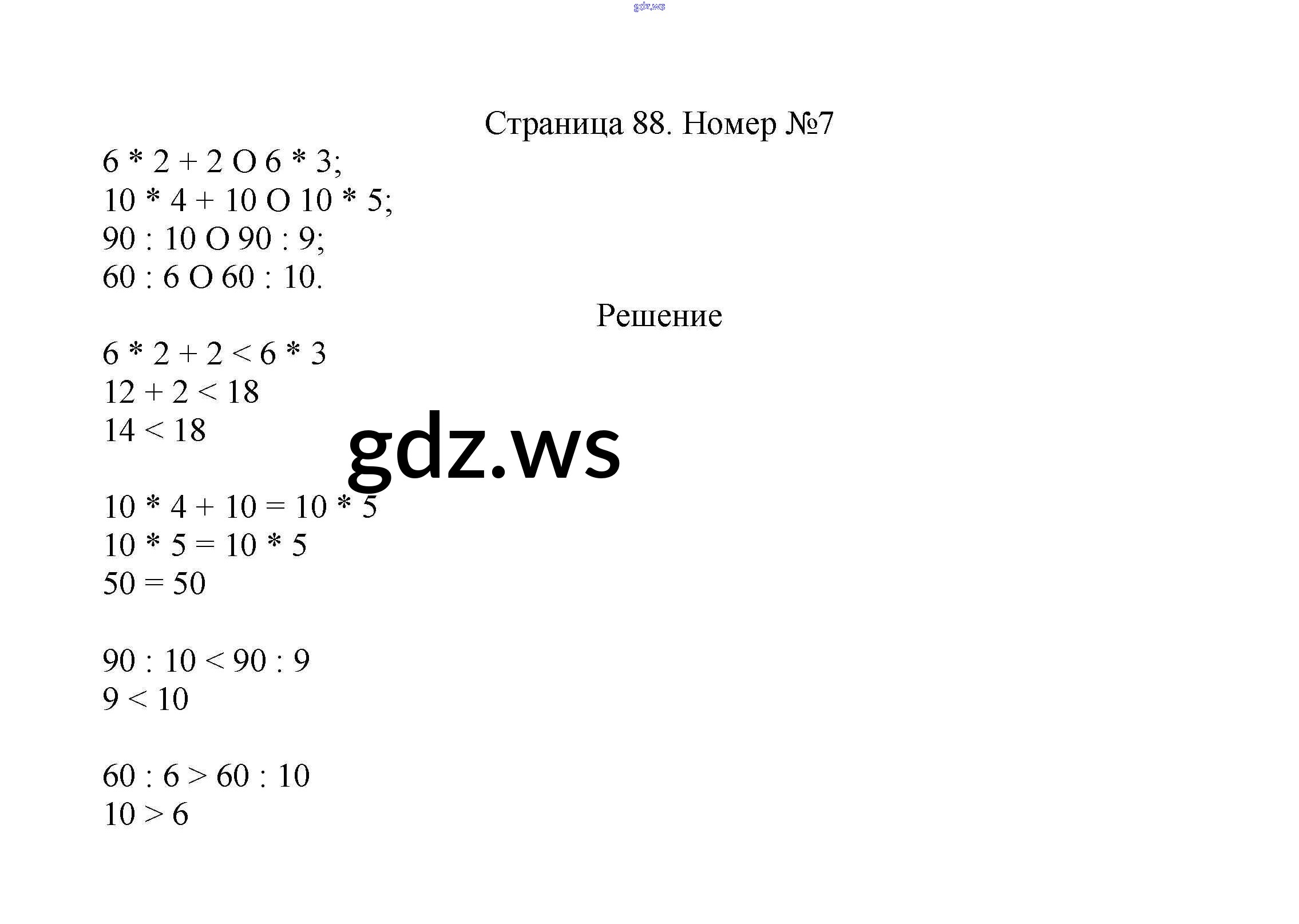 gdz.ws

Страница 88. Номер №7

6 * 2 + 2 O 6 * 3;
10 * 4 + 10 O 10 * 5;
90 : 10 O 90 : 9;
60 : 6 O 60 : 10.

Решение

6 * 2 + 2 < 6 * 3
12 + 2 < 18
14 < 18

gdz.ws

10 * 4 + 10 = 10 * 5
10 * 5 = 10 * 5
50 = 50

90 : 10 < 90 : 9
9 < 10

60 : 6 > 60 : 10
10 > 6